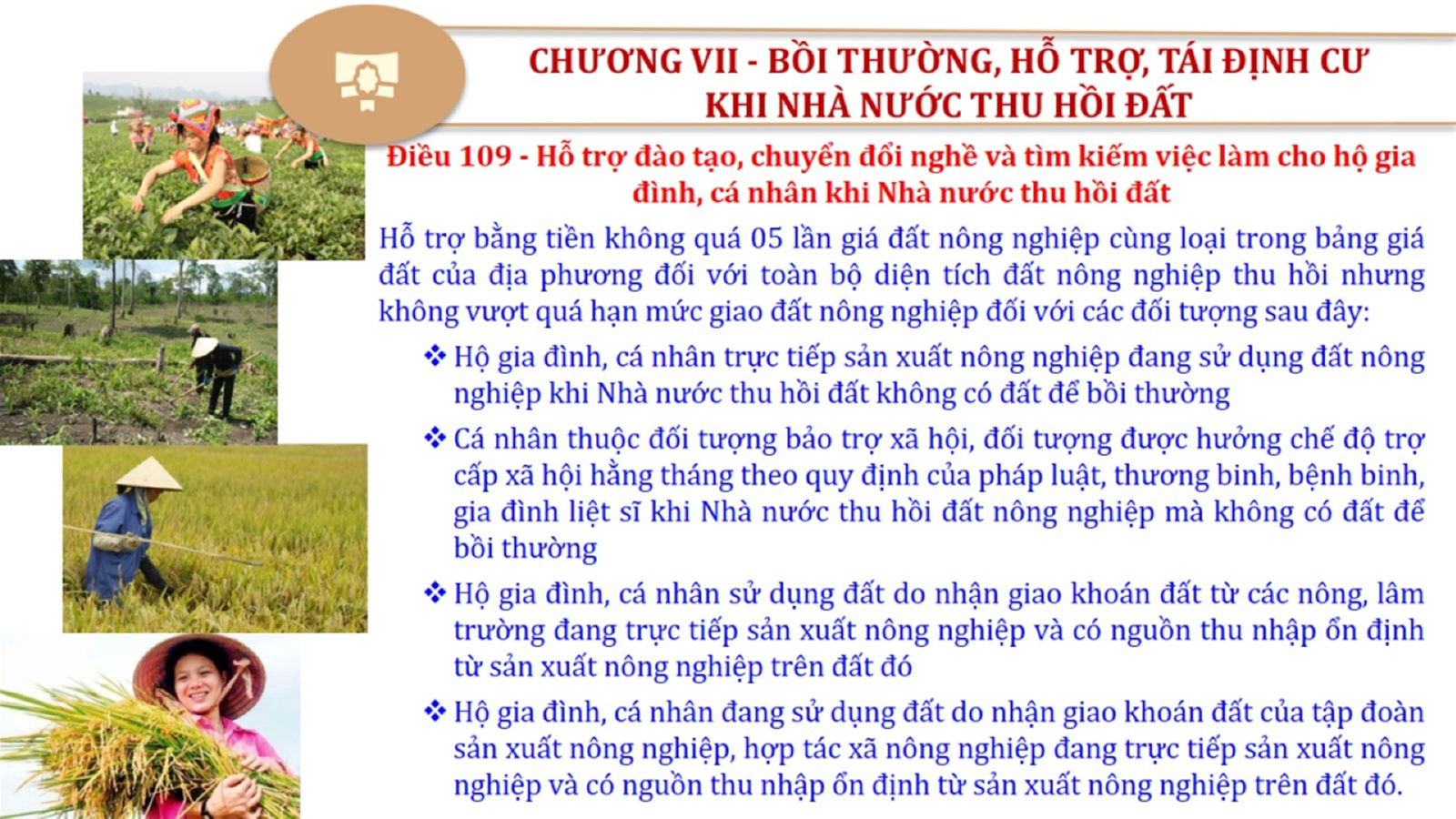 CHƯƠNG VII - BỒI THƯỜNG, HỖ TRỢ, TÁI ĐỊNH CƯ KHI NHÀ NƯỚC THU HỒI ĐẤT

Điều 109 - Hỗ trợ đào tạo, chuyển đổi nghề và tìm kiếm việc làm cho hộ gia đình, cá nhân khi Nhà nước thu hồi đất

Hỗ trợ bằng tiền không quá 05 lần giá đất nông nghiệp cùng loại trong bảng giá đất của địa phương đối với toàn bộ diện tích đất nông nghiệp thu hồi nhưng không vượt quá hạn mức giao đất nông nghiệp đối với các đối tượng sau đây:

❖ Hộ gia đình, cá nhân trực tiếp sản xuất nông nghiệp đang sử dụng đất nông nghiệp khi Nhà nước thu hồi đất không có đất để bồi thường

❖ Cá nhân thuộc đối tượng bảo trợ xã hội, đối tượng được hưởng chế độ trợ cấp xã hội hằng tháng theo quy định của pháp luật, thương binh, bệnh binh, gia đình liệt sĩ khi Nhà nước thu hồi đất nông nghiệp mà không có đất để bồi thường

❖ Hộ gia đình, cá nhân sử dụng đất do nhận giao khoán đất từ các nông, lâm trường đang trực tiếp sản xuất nông nghiệp và có nguồn thu nhập ổn định từ sản xuất nông nghiệp trên đất đó

❖ Hộ gia đình, cá nhân đang sử dụng đất do nhận giao khoán đất của tập đoàn sản xuất nông nghiệp, hợp tác xã nông nghiệp đang trực tiếp sản xuất nông nghiệp và có nguồn thu nhập ổn định từ sản xuất nông nghiệp trên đất đó.